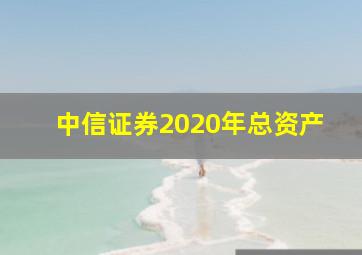 中信证券2020年总资产